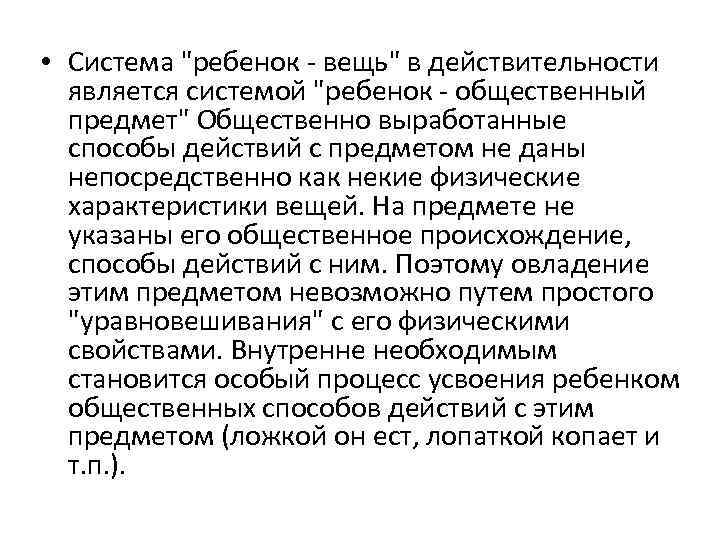 • Система "ребенок - вещь" в действительности является системой "ребенок - общественный предмет" Общественно выработанные способы действий с предметом не даны непосредственно как некие физические характеристики вещей. На предмете не указаны его общественное происхождение, способы действий с ним. Поэтому овладение этим предметом невозможно путем простого "уравновешивания" с его физическими свойствами. Внутренне необходимым становится особый процесс усвоения ребенком общественных способов действий с этим предметом (ложкой он ест, лопаткой копает и т.п.).